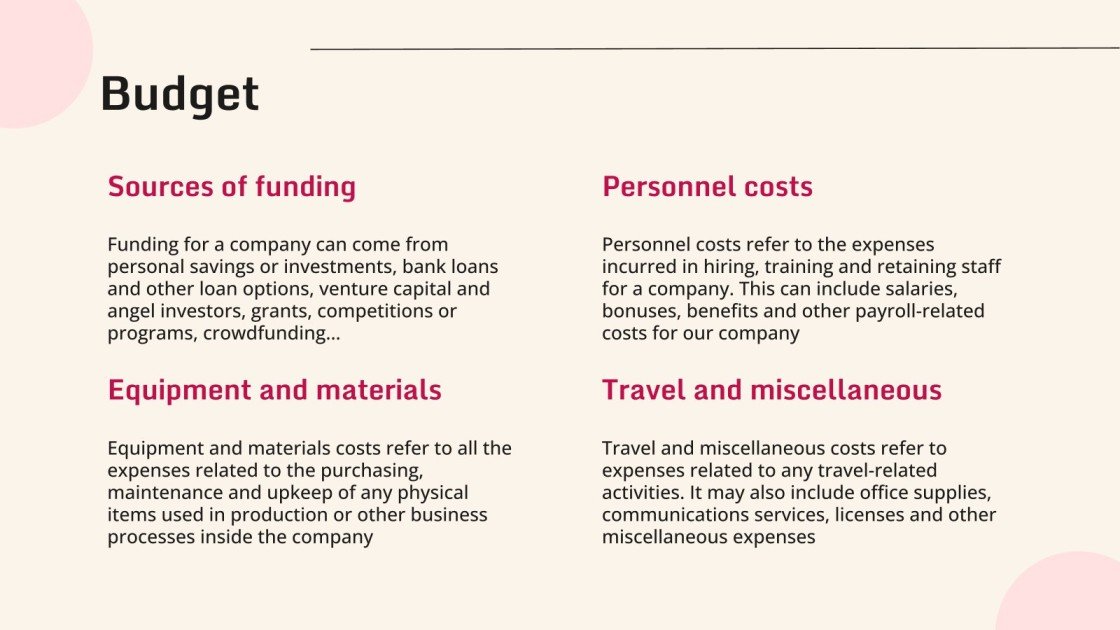 Budget

Sources of funding

Funding for a company can come from personal savings or investments, bank loans and other loan options, venture capital and angel investors, grants, competitions or programs, crowdfunding...

Equipment and materials

Equipment and materials costs refer to all the expenses related to the purchasing, maintenance and upkeep of any physical items used in production or other business processes inside the company

Personnel costs

Personnel costs refer to the expenses incurred in hiring, training and retaining staff for a company. This can include salaries, bonuses, benefits and other payroll-related costs for our company

Travel and miscellaneous

Travel and miscellaneous costs refer to expenses related to any travel-related activities. It may also include office supplies, communications services, licenses and other miscellaneous expenses